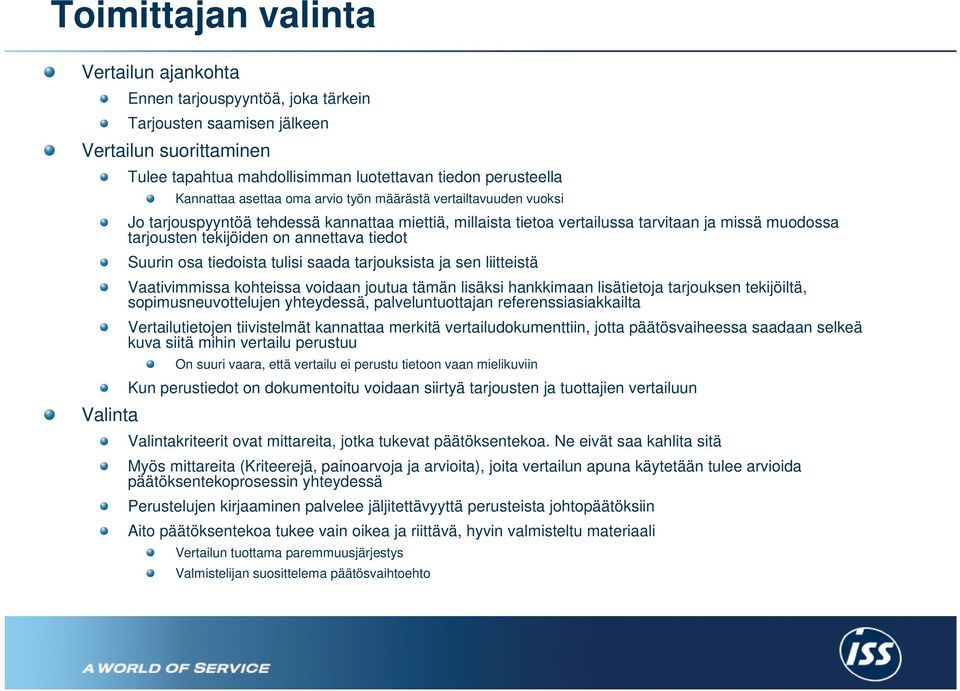 Toimittajan valinta

Vertailun ajankohta

Ennen tarjouspyyntöä, joka tärkein

Tarjousten saamisen jälkeen

Vertailun suorittaminen

Tulee tapahtua mahdollisimman luotettavan tiedon perusteella

Kannattaa asettaa oma arvio työn määrästä vertailtavuuden vuoksi

Jo tarjouspyyntöä tehdessä kannattaa miettiä, millaista tietoa vertailussa tarvitaan ja missä muodossa tarjousten tekijöiden on annettava tiedot

Suurin osa tiedoista tulisi saada tarjouksista ja sen liitteistä

Vaativimmissa kohteissa voidaan joutua tämän lisäksi hankkimaan lisätietoja tarjouksen tekijöiltä, sopimusneuvottelujen yhteydessä, palveluntuottajan referenssiasiakkailta

Vertailutietojen tiivistelmät kannattaa merkitä vertailudokumenttiin, jotta päätösvaiheessa saadaan selkeä kuva siitä mihin vertailu perustuu

On suuri vaara, että vertailu ei perustu tietoon vaan mielikuviin

Kun perustiedot on dokumentoitu voidaan siirtyä tarjousten ja tuottajien vertailuun

Valinta

Valintakriteerit ovat mittareita, jotka tukevat päätöksentekoa. Ne eivät saa kahlita sitä

Myös mittareita (Kriteerejä, painoarvoja ja arvioita), joita vertailun apuna käytetään tulee arvioida päätöksentekoprosessin yhteydessä

Perustelujen kirjaaminen palvelee jäljitettävyyttä perusteista johtopäätöksiin

Aito päätöksentekoa tukee vain oikea ja riittävä, hyvin valmisteltu materiaali

Vertailun tuottama paremmuusjärjestys

Valmistelijan suosittelema päätösvaihtoehto

A WORLD OF SERVICE

ISS